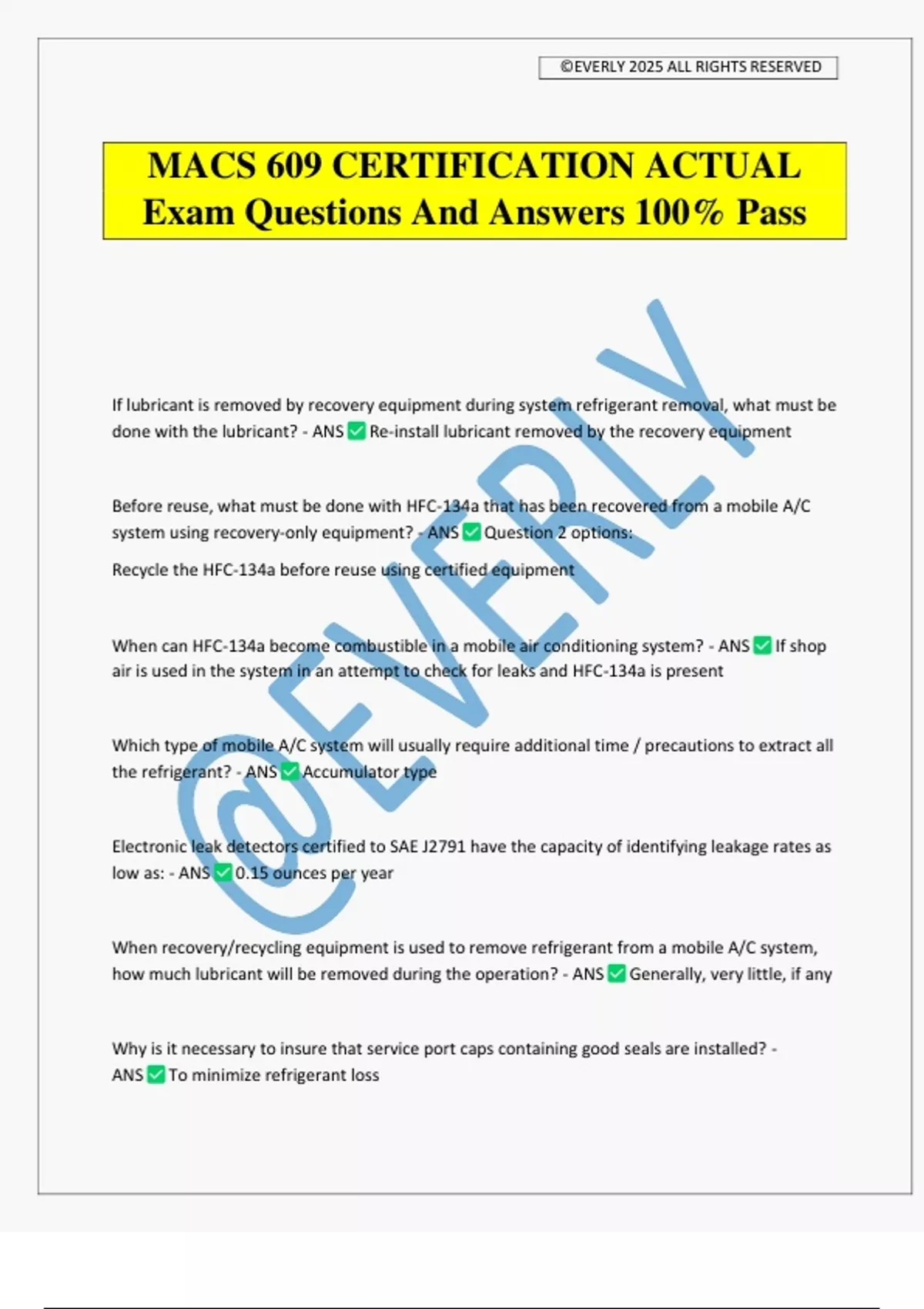 ©EVERLY 2025 ALL RIGHTS RESERVED

MACS 609 CERTIFICATION ACTUAL Exam Questions And Answers 100% Pass

@EVERLY

If lubricant is removed by recovery equipment during system refrigerant removal, what must be done with the lubricant? - ANS ✅ Re-install lubricant removed by the recovery equipment

Before reuse, what must be done with HFC-134a that has been recovered from a mobile A/C system using recovery-only equipment? - ANS ✅ Question 2 options:

Recycle the HFC-134a before reuse using certified equipment

When can HFC-134a become combustible in a mobile air conditioning system? - ANS ✅ If shop air is used in the system in an attempt to check for leaks and HFC-134a is present

Which type of mobile A/C system will usually require additional time / precautions to extract all the refrigerant? - ANS ✅ Accumulator type

Electronic leak detectors certified to SAE J2791 have the capacity of identifying leakage rates as low as: - ANS ✅ 0.15 ounces per year

When recovery/recycling equipment is used to remove refrigerant from a mobile A/C system, how much lubricant will be removed during the operation? - ANS ✅ Generally, very little, if any

Why is it necessary to insure that service port caps containing good seals are installed? - ANS ✅ To minimize refrigerant loss